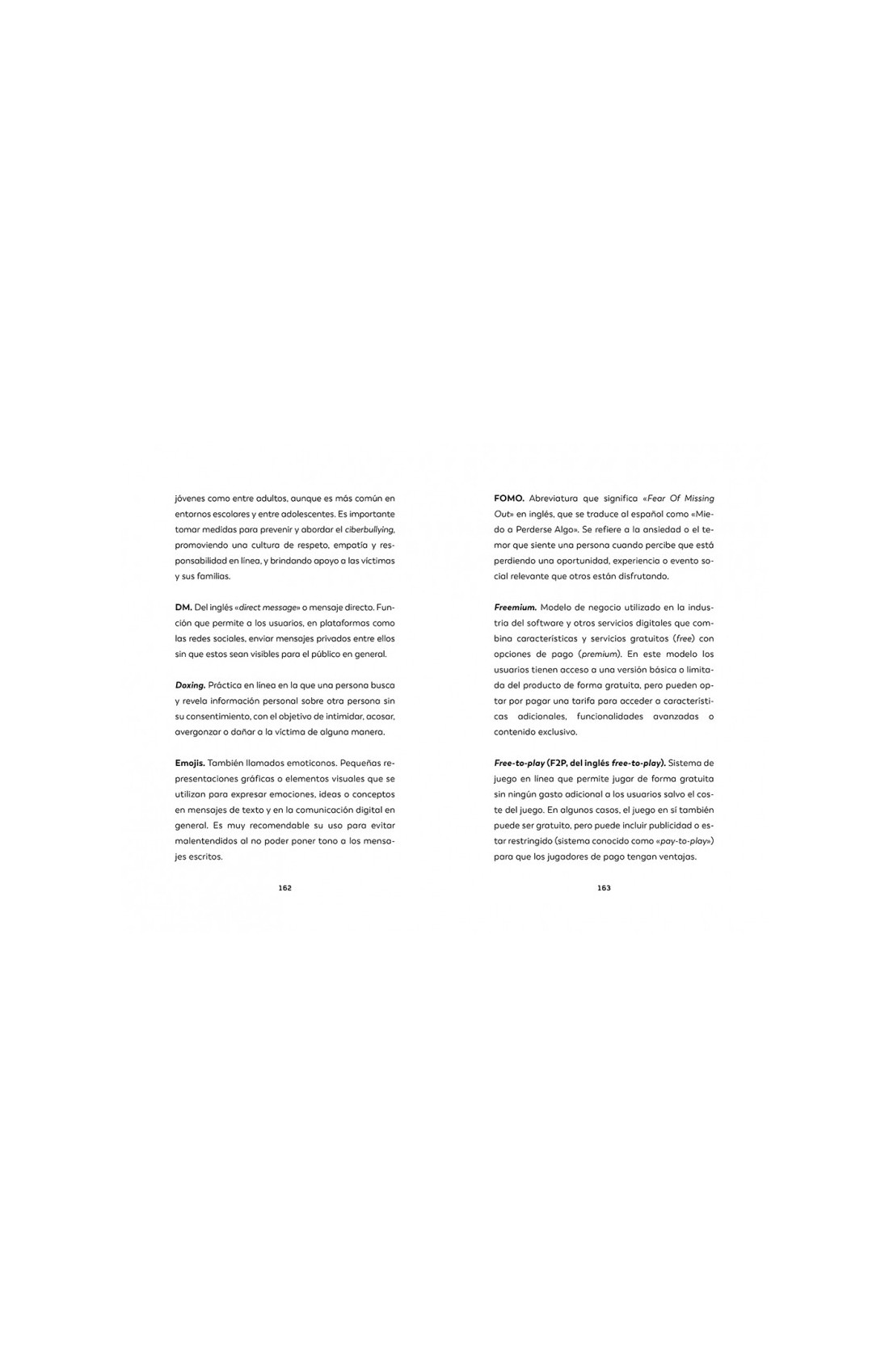 jóvenes como entre adultos, aunque es más común en entornos escolares y entre adolescentes. Es importante tomar medidas para prevenir y abordar el ciberbullying, promoviendo una cultura de respeto, empatía y responsabilidad en línea, y brindando apoyo a las víctimas y sus familias.

DM. Del inglés «direct message» o mensaje directo. Función que permite a los usuarios, en plataformas como las redes sociales, enviar mensajes privados entre ellos sin que estos sean visibles para el público en general.

Doxing. Práctica en línea en la que una persona busca y revela información personal sobre otra persona sin su consentimiento, con el objetivo de intimidar, acosar, avergonzar o dañar a la víctima de alguna manera.

Emojis. También llamados emoticonos. Pequeñas representaciones gráficas o elementos visuales que se utilizan para expresar emociones, ideas o conceptos en mensajes de texto y en la comunicación digital en general. Es muy recomendable su uso para evitar malentendidos al no poder poner tono a los mensajes escritos.

162

FOMO. Abreviatura que significa «Fear Of Missing Out» en inglés, que se traduce al español como «Miedo a Perderse Algo». Se refiere a la ansiedad o el temor que siente una persona cuando percibe que está perdiendo una oportunidad, experiencia o evento social relevante que otros están disfrutando.

Freemium. Modelo de negocio utilizado en la industria del software y otros servicios digitales que combina características y servicios gratuitos (free) con opciones de pago (premium). En este modelo los usuarios tienen acceso a una versión básica o limitada del producto de forma gratuita, pero pueden optar por pagar una tarifa para acceder a características adicionales, funcionalidades avanzadas o contenido exclusivo.

Free-to-play (F2P, del inglés free-to-play). Sistema de juego en línea que permite jugar de forma gratuita sin ningún gasto adicional a los usuarios salvo el coste del juego. En algunos casos, el juego en sí también puede ser gratuito, pero puede incluir publicidad o estar restringido (sistema conocido como «pay-to-play») para que los jugadores de pago tengan ventajas.

163